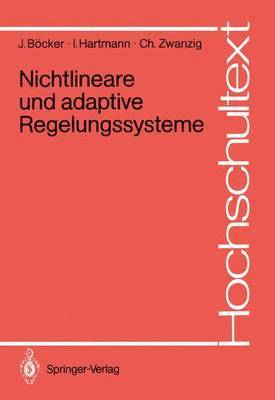 J. Böcker · I. Hartmann · Ch. Zwanzig

Nichtlineare und adaptive Regelungssysteme

Hochschultext

Springer-Verlag